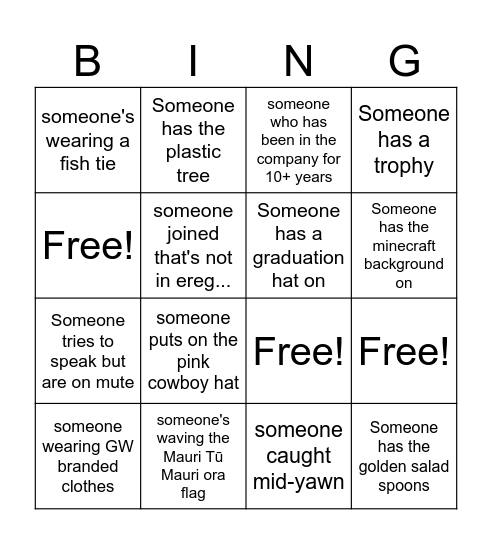 | B | I | N | G |
|---|---|---|---|
| someone's wearing a fish tie | Someone has the plastic tree | someone who has been in the company for 10+ years | Someone has a trophy |
| Free! | someone joined that's not in ereg... | Someone has a graduation hat on | Someone has the minecraft background on |
| Someone tries to speak but are on mute | someone puts on the pink cowboy hat | Free! | Free! |
| someone wearing GW branded clothes | someone's waving the Mauri Tū Mauri ora flag | someone caught mid-yawn | Someone has the golden salad spoons |